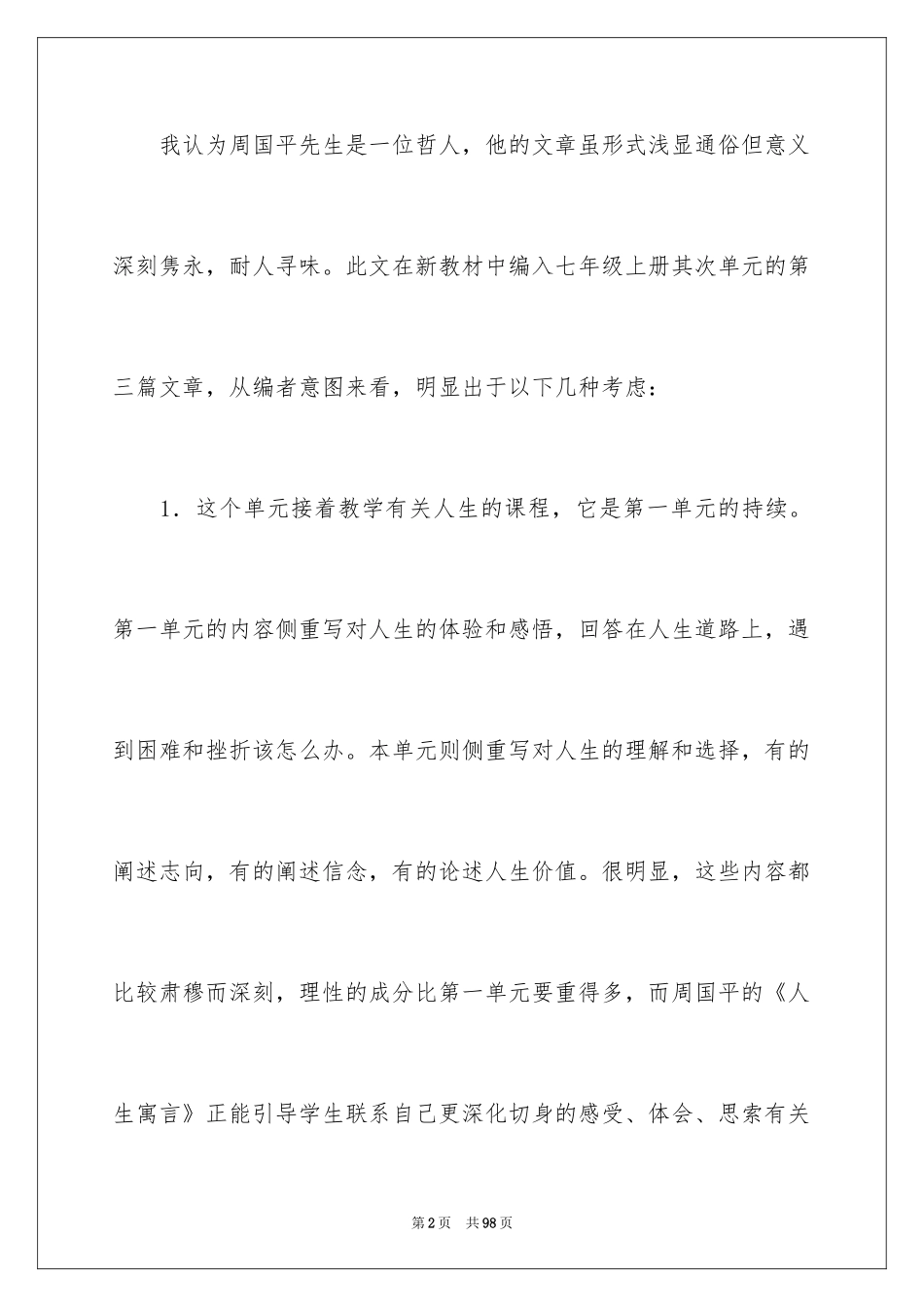 我认为周国平先生是一位哲人，他的文章虽形式浅显通俗但意义深刻隽永，耐人寻味。此文在新教材中编入七年级上册其次单元的第三篇文章，从编者意图来看，明显出于以下几种考虑：

1．这个单元接着教学有关人生的课程，它是第一单元的持续。第一单元的内容侧重写对人生的体验和感悟，回答在人生道路上，遇到困难和挫折该怎么办。本单元则侧重写对人生的理解和选择，有的阐述志向，有的阐述信念，有的论述人生价值。很明显，这些内容都比较肃穆而深刻，理性的成分比第一单元要重得多，而周国平的《人生寓言》正能引导学生联系自己更深化切身的感受、体会、思索有关

第2页　共98页